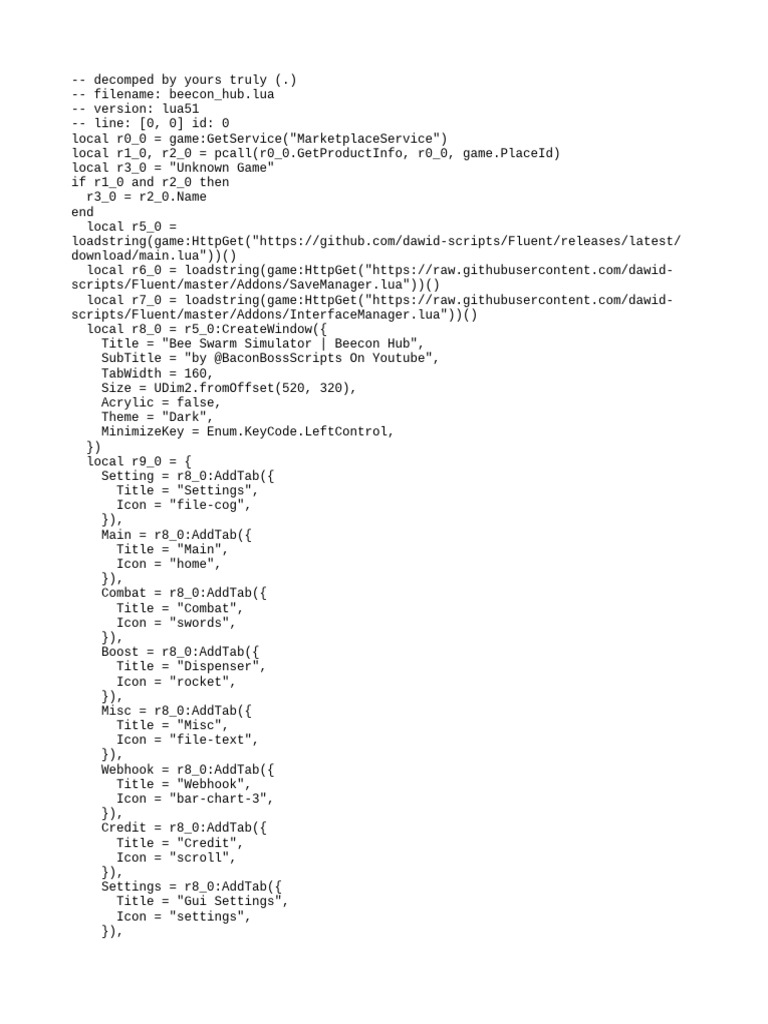 -- decomped by yours truly (.)
-- filename: beecon_hub.lua
-- version: lua51
-- line: [0, 0] id: 0
local r0_0 = game:GetService("MarketplaceService")
local r1_0, r2_0 = pcall(r0_0.GetProductInfo, r0_0, game.PlaceId)
local r3_0 = "Unknown Game"
if r1_0 and r2_0 then
  r3_0 = r2_0.Name
end
  local r5_0 = loadstring(game:HttpGet("https://github.com/dawid-scripts/Fluent/releases/latest/download/main.lua"))()
  local r6_0 = loadstring(game:HttpGet("https://raw.githubusercontent.com/dawid-scripts/Fluent/master/Addons/SaveManager.lua"))()
  local r7_0 = loadstring(game:HttpGet("https://raw.githubusercontent.com/dawid-scripts/Fluent/master/Addons/InterfaceManager.lua"))()
  local r8_0 = r5_0:CreateWindow({
    Title = "Bee Swarm Simulator | Beecon Hub",
    SubTitle = "by @BaconBossScripts On Youtube",
    TabWidth = 160,
    Size = UDim2.fromOffset(520, 320),
    Acrylic = false,
    Theme = "Dark",
    MinimizeKey = Enum.KeyCode.LeftControl,
  })
  local r9_0 = {
    Setting = r8_0:AddTab({
      Title = "Settings",
      Icon = "file-cog",
    }),
    Main = r8_0:AddTab({
      Title = "Main",
      Icon = "home",
    }),
    Combat = r8_0:AddTab({
      Title = "Combat",
      Icon = "swords",
    }),
    Boost = r8_0:AddTab({
      Title = "Dispenser",
      Icon = "rocket",
    }),
    Misc = r8_0:AddTab({
      Title = "Misc",
      Icon = "file-text",
    }),
    Webhook = r8_0:AddTab({
      Title = "Webhook",
      Icon = "bar-chart-3",
    }),
    Credit = r8_0:AddTab({
      Title = "Credit",
      Icon = "scroll",
    }),
    Settings = r8_0:AddTab({
      Title = "Gui Settings",
      Icon = "settings",
    }),